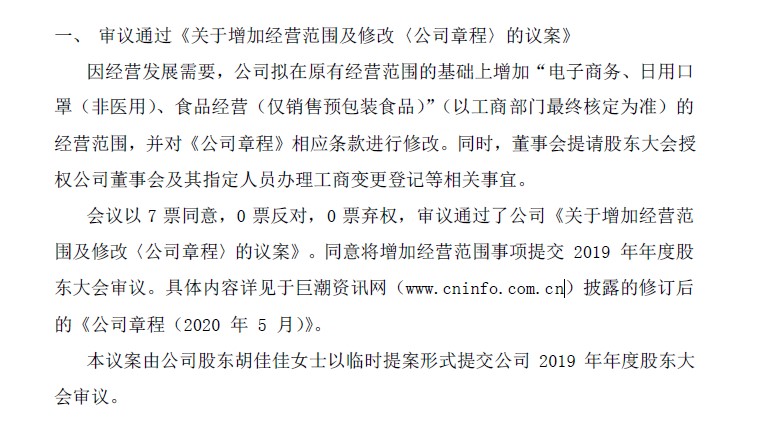 一、 审议通过《关于增加经营范围及修改〈公司章程〉的议案》

因经营发展需要，公司拟在原有经营范围的基础上增加“电子商务、日用口罩（非医用）、食品经营（仅销售预包装食品）”（以工商部门最终核定为准）的经营范围，并对《公司章程》相应条款进行修改。同时，董事会提请股东大会授权公司董事会及其指定人员办理工商变更登记等相关事宜。

会议以 7 票同意，0 票反对，0 票弃权，审议通过了公司《关于增加经营范围及修改〈公司章程〉的议案》。同意将增加经营范围事项提交 2019 年年度股东大会审议。具体内容详见于巨潮资讯网（www.cninfo.com.cn）披露的修订后的《公司章程（2020 年 5 月）》。

本议案由公司股东胡佳佳女士以临时提案形式提交公司 2019 年年度股东大会审议。